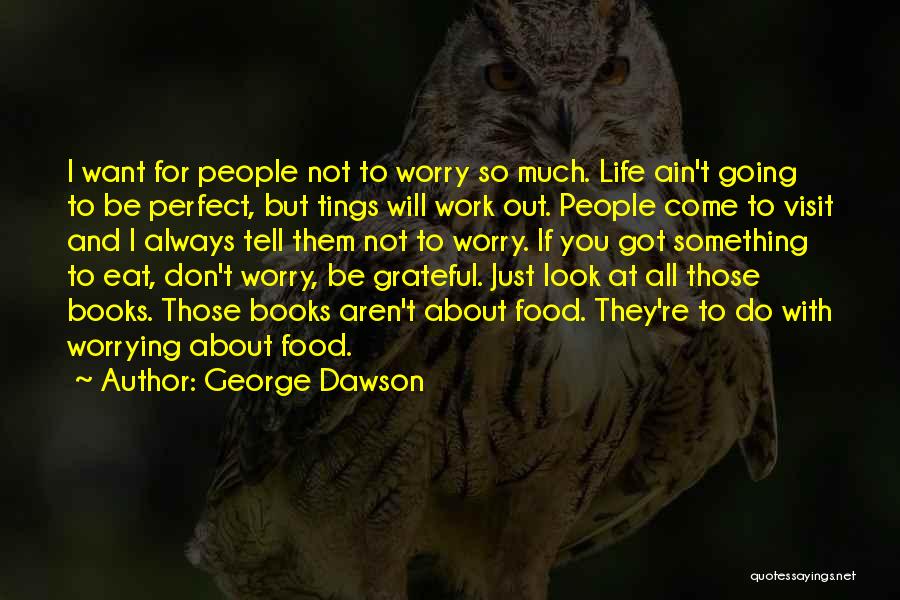 I want for people not to worry so much. Life ain't going to be perfect, but tings will work out. People come to visit and I always tell them not to worry. If you got something to eat, don't worry, be grateful. Just look at all those books. Those books aren't about food. They're to do with worrying about food.

~ Author: George Dawson

quotessayings.net